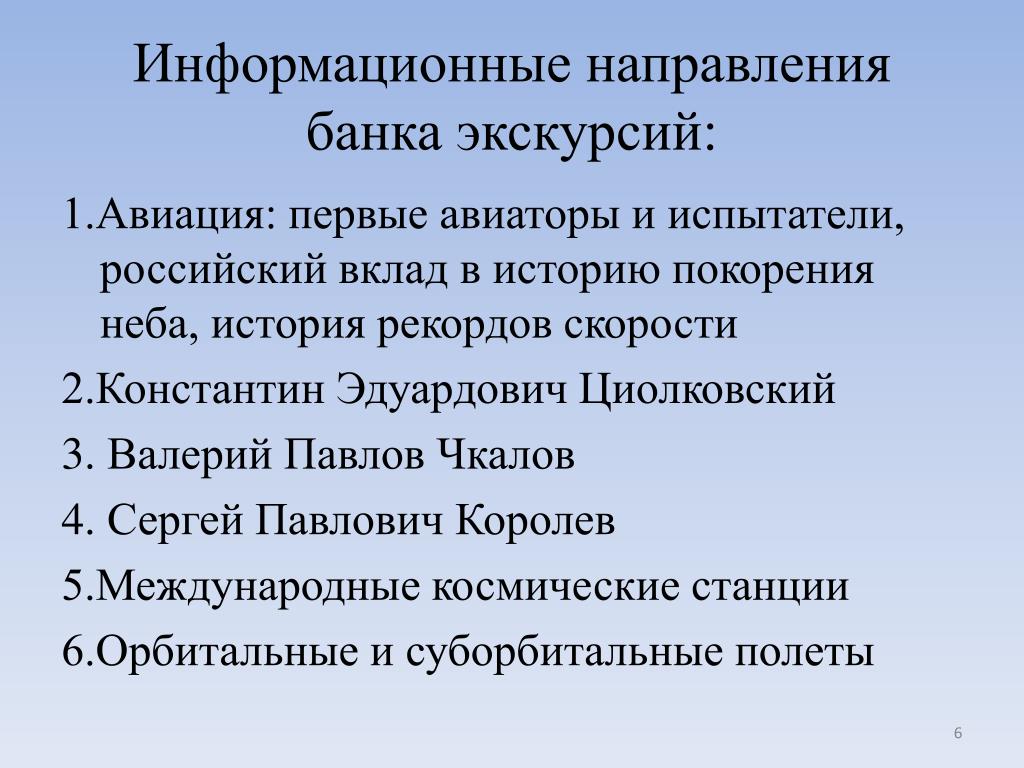 Информационные направления банка экскурсий:

1.Авиация: первые авиаторы и испытатели, российский вклад в историю покорения неба, история рекордов скорости

2.Константин Эдуардович Циолковский

3. Валерий Павлов Чкалов

4. Сергей Павлович Королев

5.Международные космические станции

6.Орбитальные и суборбитальные полеты

6